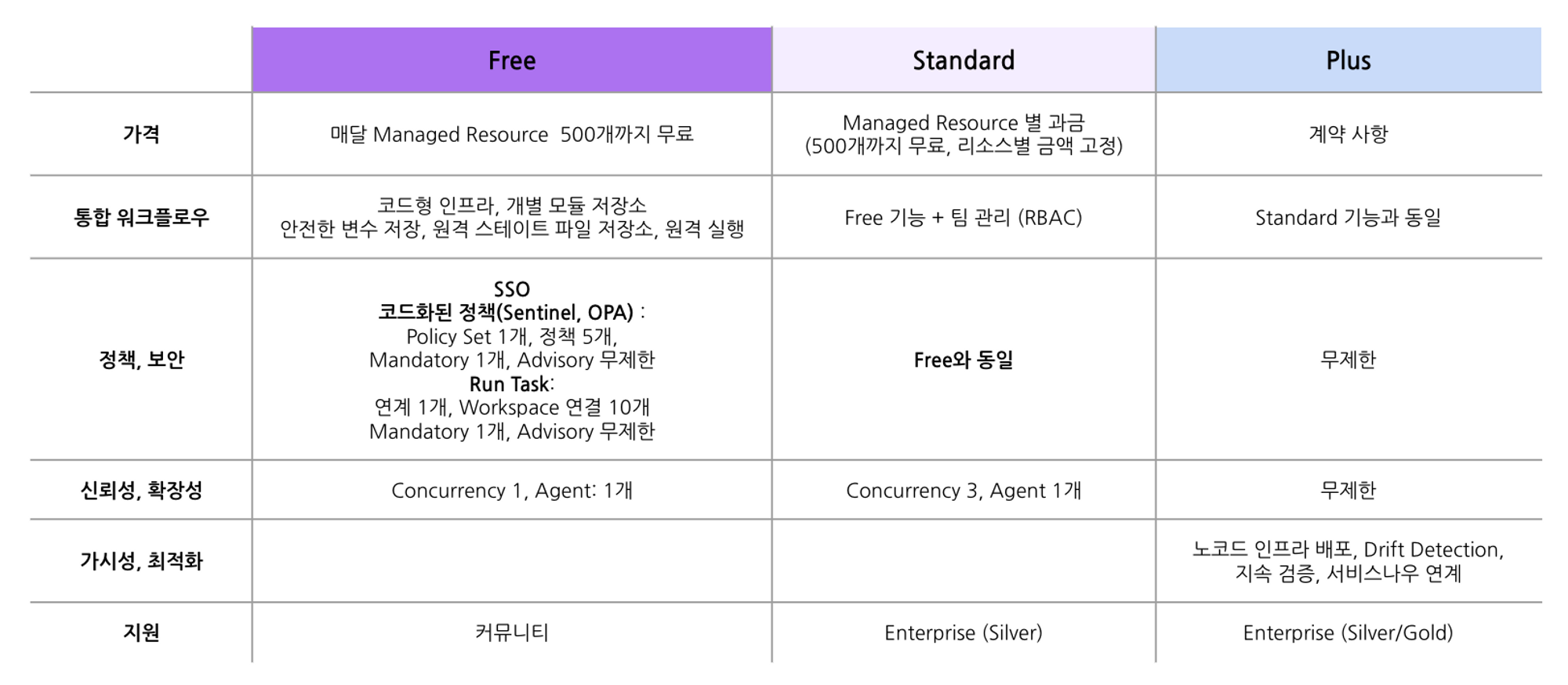 | | Free | Standard | Plus |
|---|---|---|---|
| 가격 | 매달 Managed Resource 500개까지 무료 | Managed Resource 별 과금 (500개까지 무료, 리소스별 금액 고정) | 계약 사항 |
| 통합 워크플로우 | 코드형 인프라, 개별 모듈 저장소 안전한 변수 저장, 원격 스테이트 파일 저장소, 원격 실행 | Free 기능 + 팀 관리 (RBAC) | Standard 기능과 동일 |
| 정책, 보안 | SSO 코드화된 정책(Sentinel, OPA) : Policy Set 1개, 정책 5개, Mandatory 1개, Advisory 무제한 Run Task: 연계 1개, Workspace 연결 10개 Mandatory 1개, Advisory 무제한 | Free와 동일 | 무제한 |
| 신뢰성, 확장성 | Concurrency 1, Agent: 1개 | Concurrency 3, Agent 1개 | 무제한 |
| 가시성, 최적화 | | | 노코드 인프라 배포, Drift Detection, 지속 검증, 서비스나우 연계 |
| 지원 | 커뮤니티 | Enterprise (Silver) | Enterprise (Silver/Gold) |